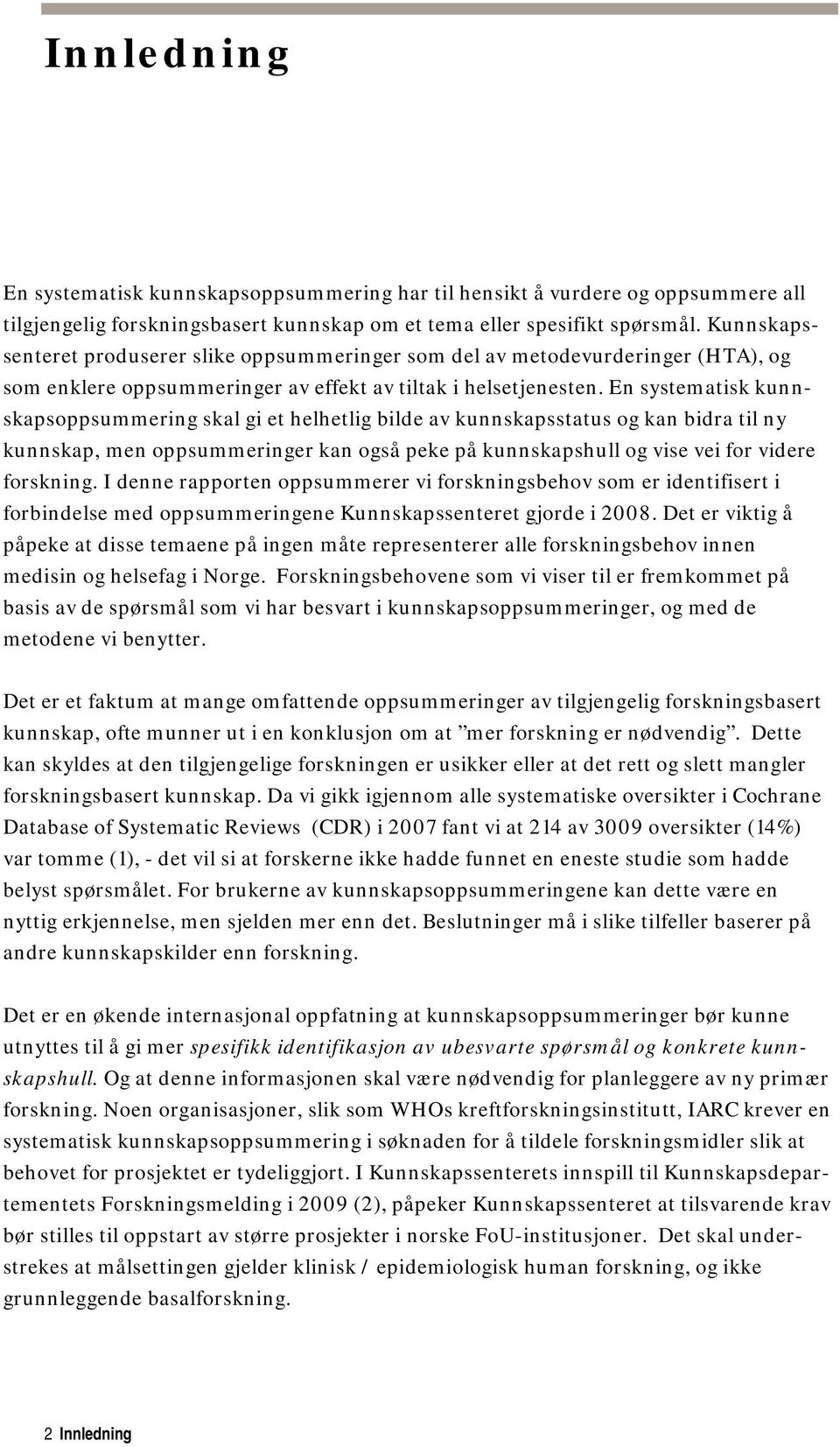 Innledning

En systematisk kunnskapsoppsummering har til hensikt å vurdere og oppsummere all tilgjengelig forskningsbasert kunnskap om et tema eller spesifikt spørsmål. Kunnskapssenteret produserer slike oppsummeringer som del av metodevurderinger (HTA), og som enklere oppsummeringer av effekt av tiltak i helsetjenesten. En systematisk kunnskapsoppsummering skal gi et helhetlig bilde av kunnskapsstatus og kan bidra til ny kunnskap, men oppsummeringer kan også peke på kunnskapshull og vise vei for videre forskning. I denne rapporten oppsummerer vi forskningsbehov som er identifisert i forbindelse med oppsummeringene Kunnskapssenteret gjorde i 2008. Det er viktig å påpeke at disse temaene på ingen måte representerer alle forskningsbehov innen medisin og helsefag i Norge. Forskningsbehovene som vi viser til er fremkommet på basis av de spørsmål som vi har besvart i kunnskapsoppsummeringer, og med de metodene vi benytter.

Det er et faktum at mange omfattende oppsummeringer av tilgjengelig forskningsbasert kunnskap, ofte munner ut i en konklusjon om at "mer forskning er nødvendig". Dette kan skyldes at den tilgjengelige forskningen er usikker eller at det rett og slett mangler forskningsbasert kunnskap. Da vi gikk igjennom alle systematiske oversikter i Cochrane Database of Systematic Reviews (CDR) i 2007 fant vi at 214 av 3009 oversikter (14%) var tomme (1), - det vil si at forskerne ikke hadde funnet en eneste studie som hadde belyst spørsmålet. For brukerne av kunnskapsoppsummeringene kan dette være en nyttig erkjennelse, men sjelden mer enn det. Beslutninger må i slike tilfeller baserer på andre kunnskapskilder enn forskning.

Det er en økende internasjonal oppfatning at kunnskapsoppsummeringer bør kunne utnyttes til å gi mer spesifikk identifikasjon av ubesvarte spørsmål og konkrete kunnskapshull. Og at denne informasjonen skal være nødvendig for planleggere av ny primær forskning. Noen organisasjoner, slik som WHOs kreftforskningsinstitutt, IARC krever en systematisk kunnskapsoppsummering i søknaden for å tildele forskningsmidler slik at behovet for prosjektet er tydeliggjort. I Kunnskapssenterets innspill til Kunnskapsdepartementets Forskningsmelding i 2009 (2), påpeker Kunnskapssenteret at tilsvarende krav bør stilles til oppstart av større prosjekter i norske FoU-institusjoner. Det skal understrekes at målsettingen gjelder klinisk / epidemiologisk human forskning, og ikke grunnleggende basalforskning.

2 Innledning